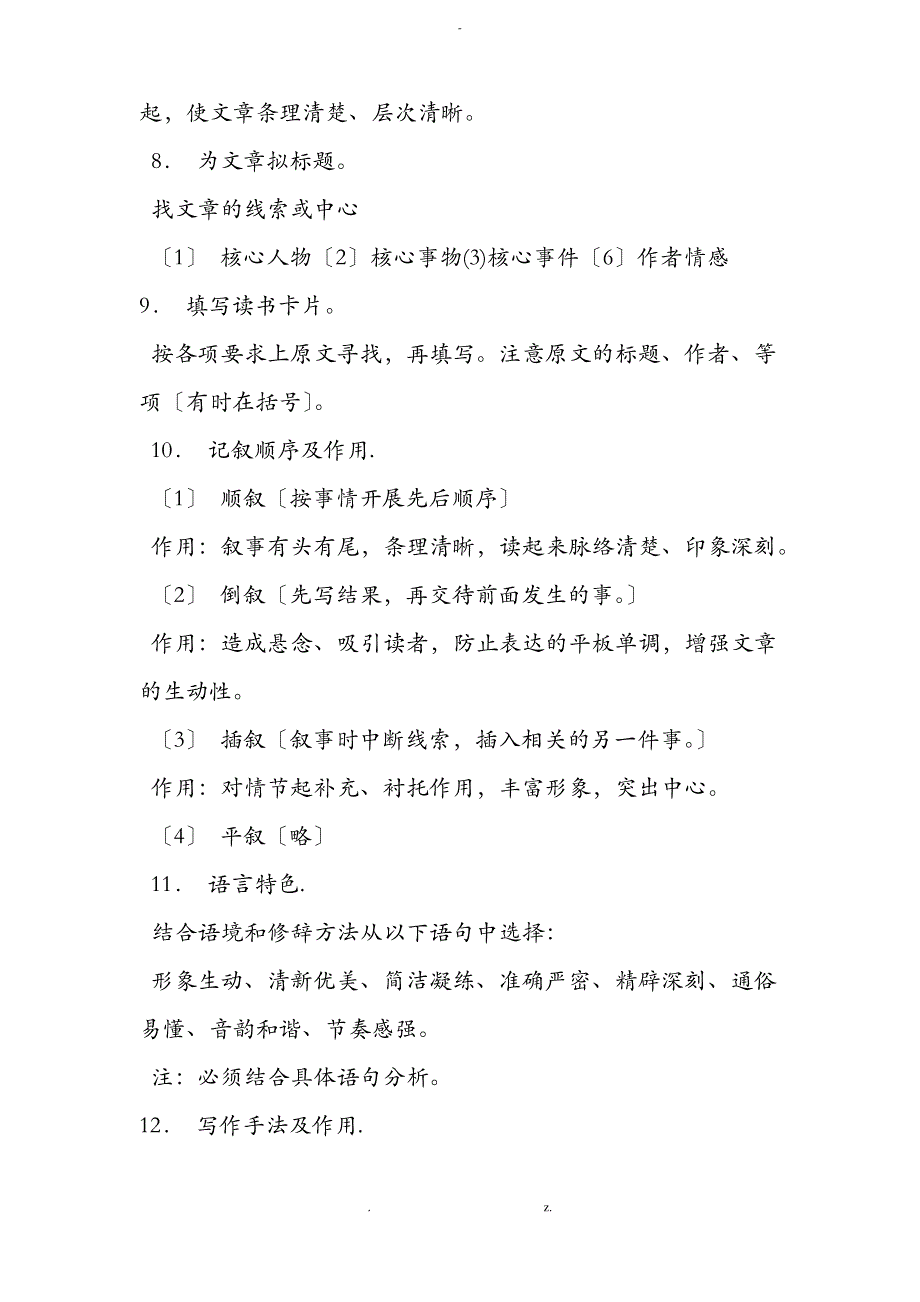 -

起，使文章条理清楚、层次清晰。

8． 为文章拟标题。

找文章的线索或中心

〔1〕 核心人物〔2〕核心事物(3)核心事件〔6〕作者情感

9． 填写读书卡片。

按各项要求上原文寻找，再填写。注意原文的标题、作者、等项〔有时在括号〕。

10． 记叙顺序及作用.

〔1〕 顺叙〔按事情开展先后顺序〕

作用：叙事有头有尾，条理清晰，读起来脉络清楚、印象深刻。

〔2〕 倒叙〔先写结果，再交待前面发生的事。〕

作用：造成悬念、吸引读者，防止表达的平板单调，增强文章的生动性。

〔3〕 插叙〔叙事时中断线索，插入相关的另一件事。〕

作用：对情节起补充、衬托作用，丰富形象，突出中心。

〔4〕 平叙〔略〕

11． 语言特色.

结合语境和修辞方法从以下语句中选择：

形象生动、清新优美、简洁凝练、准确严密、精辟深刻、通俗易懂、音韵和谐、节奏感强。

注：必须结合具体语句分析。

12． 写作手法及作用.

. z.